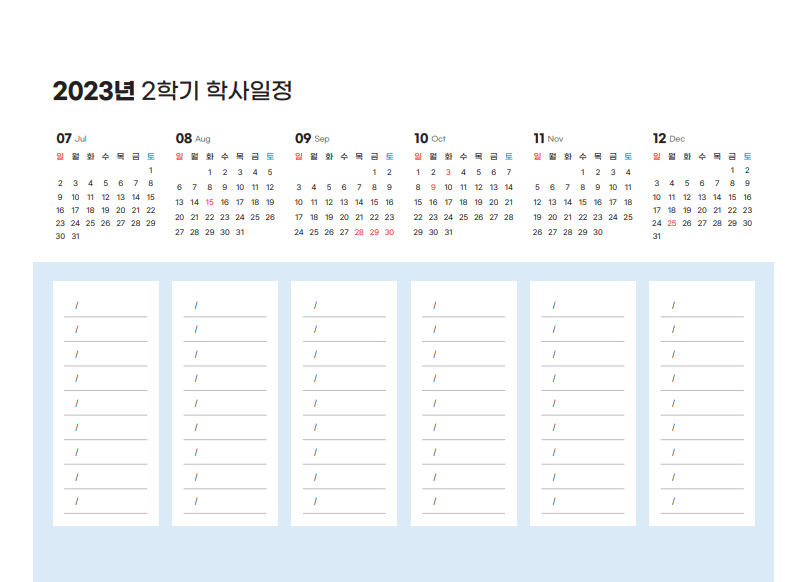 2023년 2학기 학사일정

07 Jul
| 일 | 월 | 화 | 수 | 목 | 금 | 토 |
|---|---|---|---|---|---|---|
| | | | | | | 1 |
| 2 | 3 | 4 | 5 | 6 | 7 | 8 |
| 9 | 10 | 11 | 12 | 13 | 14 | 15 |
| 16 | 17 | 18 | 19 | 20 | 21 | 22 |
| 23 | 24 | 25 | 26 | 27 | 28 | 29 |
| 30 | 31 | | | | | |

08 Aug
| 일 | 월 | 화 | 수 | 목 | 금 | 토 |
|---|---|---|---|---|---|---|
| | | 1 | 2 | 3 | 4 | 5 |
| 6 | 7 | 8 | 9 | 10 | 11 | 12 |
| 13 | 14 | 15 | 16 | 17 | 18 | 19 |
| 20 | 21 | 22 | 23 | 24 | 25 | 26 |
| 27 | 28 | 29 | 30 | 31 | | |

09 Sep
| 일 | 월 | 화 | 수 | 목 | 금 | 토 |
|---|---|---|---|---|---|---|
| | | | | | 1 | 2 |
| 3 | 4 | 5 | 6 | 7 | 8 | 9 |
| 10 | 11 | 12 | 13 | 14 | 15 | 16 |
| 17 | 18 | 19 | 20 | 21 | 22 | 23 |
| 24 | 25 | 26 | 27 | 28 | 29 | 30 |

10 Oct
| 일 | 월 | 화 | 수 | 목 | 금 | 토 |
|---|---|---|---|---|---|---|
| 1 | 2 | 3 | 4 | 5 | 6 | 7 |
| 8 | 9 | 10 | 11 | 12 | 13 | 14 |
| 15 | 16 | 17 | 18 | 19 | 20 | 21 |
| 22 | 23 | 24 | 25 | 26 | 27 | 28 |
| 29 | 30 | 31 | | | | |

11 Nov
| 일 | 월 | 화 | 수 | 목 | 금 | 토 |
|---|---|---|---|---|---|---|
| | | | 1 | 2 | 3 | 4 |
| 5 | 6 | 7 | 8 | 9 | 10 | 11 |
| 12 | 13 | 14 | 15 | 16 | 17 | 18 |
| 19 | 20 | 21 | 22 | 23 | 24 | 25 |
| 26 | 27 | 28 | 29 | 30 | | |

12 Dec
| 일 | 월 | 화 | 수 | 목 | 금 | 토 |
|---|---|---|---|---|---|---|
| | | | | | 1 | 2 |
| 3 | 4 | 5 | 6 | 7 | 8 | 9 |
| 10 | 11 | 12 | 13 | 14 | 15 | 16 |
| 17 | 18 | 19 | 20 | 21 | 22 | 23 |
| 24 | 25 | 26 | 27 | 28 | 29 | 30 |
| 31 | | | | | | |

/
/
/
/
/
/
/
/
/

/
/
/
/
/
/
/
/
/

/
/
/
/
/
/
/
/
/

/
/
/
/
/
/
/
/
/

/
/
/
/
/
/
/
/
/

/
/
/
/
/
/
/
/
/